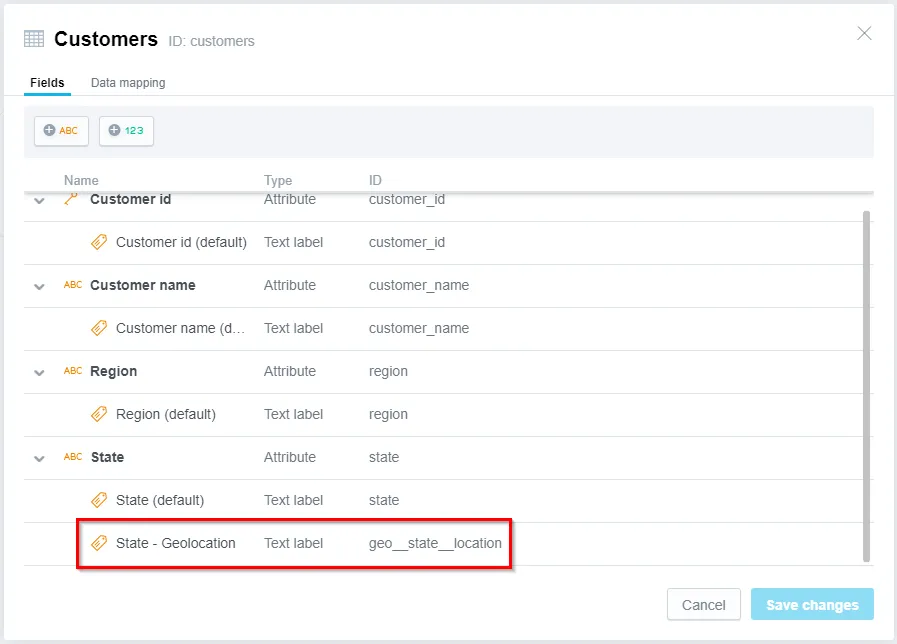 Customers ID: customers

Fields Data mapping

ABC 123

| Name | Type | ID |
|---|---|---|
| Customer id | Attribute | customer_id |
| Customer id (default) | Text label | customer_id |
| ABC Customer name | Attribute | customer_name |
| Customer name (d... | Text label | customer_name |
| ABC Region | Attribute | region |
| Region (default) | Text label | region |
| ABC State | Attribute | state |
| State (default) | Text label | state |
| State - Geolocation | Text label | geo__state__location |

Cancel Save changes